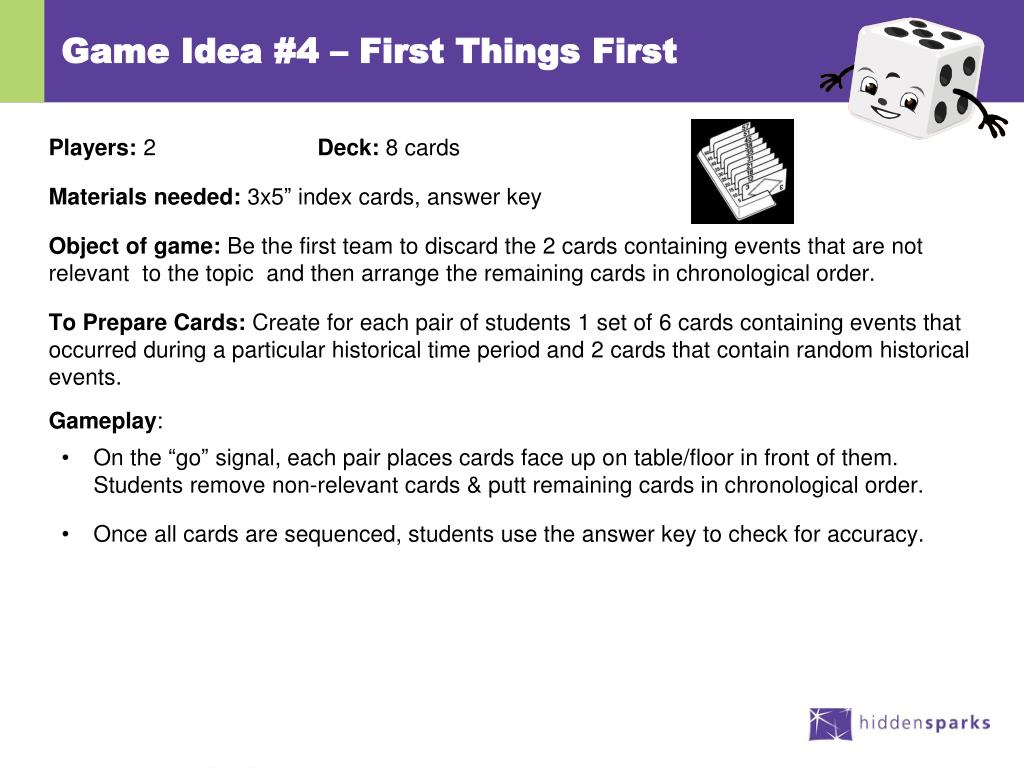 Game Idea #4 – First Things First

Players: 2 Deck: 8 cards

Materials needed: 3x5" index cards, answer key

Object of game: Be the first team to discard the 2 cards containing events that are not relevant to the topic and then arrange the remaining cards in chronological order.

To Prepare Cards: Create for each pair of students 1 set of 6 cards containing events that occurred during a particular historical time period and 2 cards that contain random historical events.

Gameplay:

• On the "go" signal, each pair places cards face up on table/floor in front of them. Students remove non-relevant cards & putt remaining cards in chronological order.

• Once all cards are sequenced, students use the answer key to check for accuracy.

hiddensparks